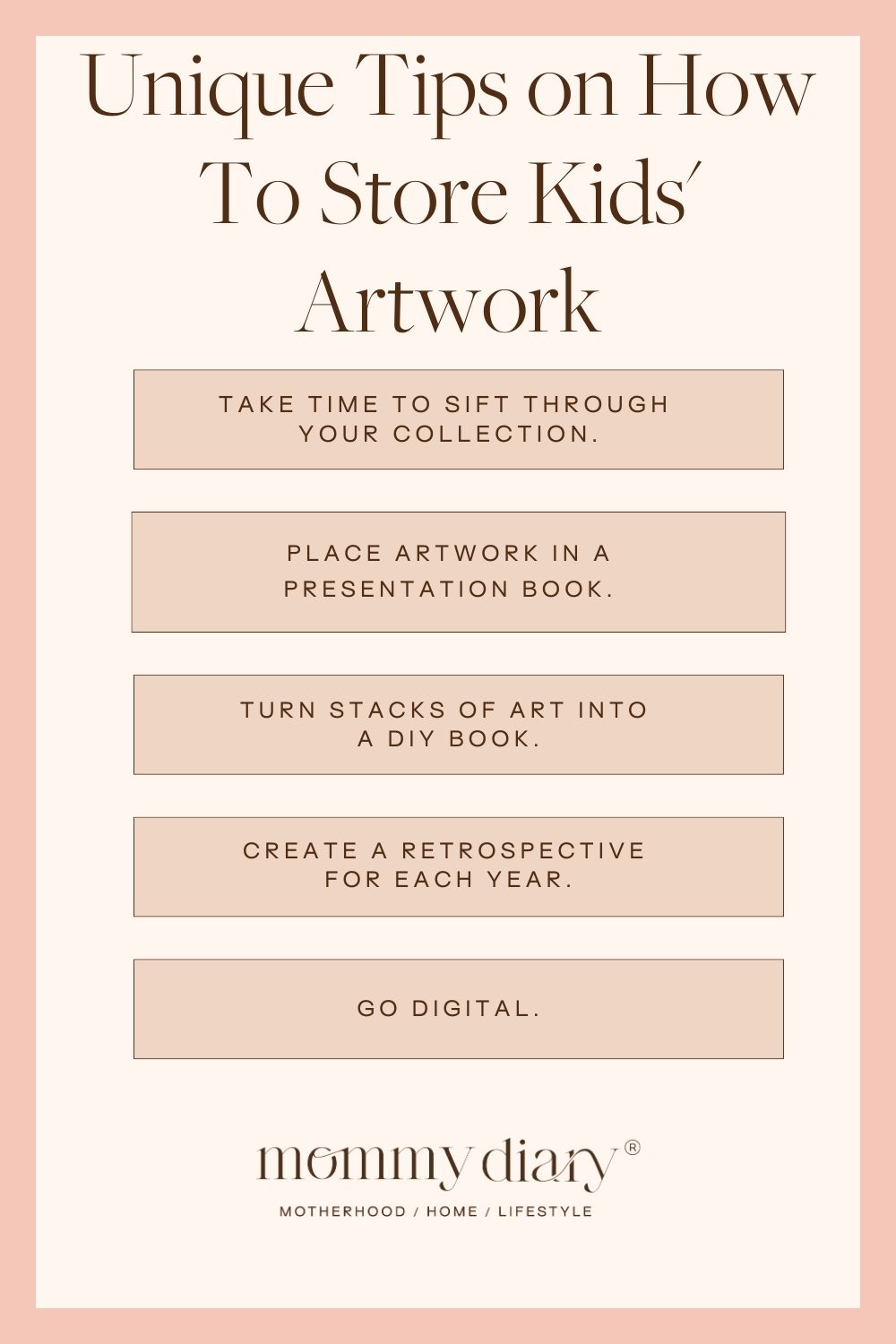 Unique Tips on How To Store Kids' Artwork

TAKE TIME TO SIFT THROUGH YOUR COLLECTION.

PLACE ARTWORK IN A PRESENTATION BOOK.

TURN STACKS OF ART INTO A DIY BOOK.

CREATE A RETROSPECTIVE FOR EACH YEAR.

GO DIGITAL.

mommy diary®

MOTHERHOOD / HOME / LIFESTYLE